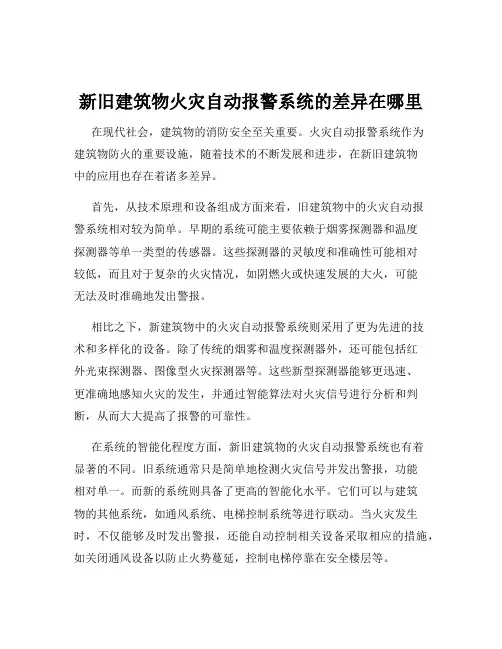 新旧建筑物火灾自动报警系统的差异在哪里

在现代社会，建筑物的消防安全至关重要。火灾自动报警系统作为建筑物防火的重要设施，随着技术的不断发展和进步，在新旧建筑物中的应用也存在着诸多差异。

首先，从技术原理和设备组成方面来看，旧建筑物中的火灾自动报警系统相对较为简单。早期的系统可能主要依赖于烟雾探测器和温度探测器等单一类型的传感器。这些探测器的灵敏度和准确性可能相对较低，而且对于复杂的火灾情况，如阴燃火或快速发展的大火，可能无法及时准确地发出警报。

相比之下，新建筑物中的火灾自动报警系统则采用了更为先进的技术和多样化的设备。除了传统的烟雾和温度探测器外，还可能包括红外光束探测器、图像型火灾探测器等。这些新型探测器能够更迅速、更准确地感知火灾的发生，并通过智能算法对火灾信号进行分析和判断，从而大大提高了报警的可靠性。

在系统的智能化程度方面，新旧建筑物的火灾自动报警系统也有着显著的不同。旧系统通常只是简单地检测火灾信号并发出警报，功能相对单一。而新的系统则具备了更高的智能化水平。它们可以与建筑物的其他系统，如通风系统、电梯控制系统等进行联动。当火灾发生时，不仅能够及时发出警报，还能自动控制相关设备采取相应的措施，如关闭通风设备以防止火势蔓延，控制电梯停靠在安全楼层等。